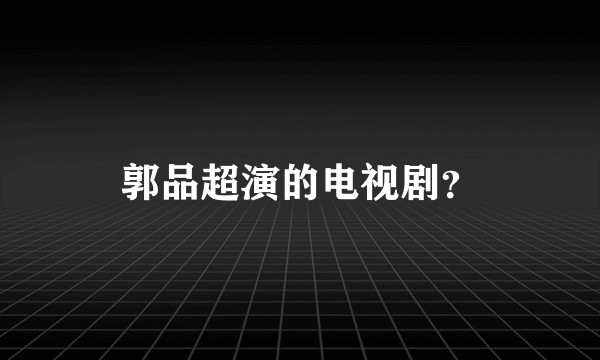 郭品超演的电视剧?